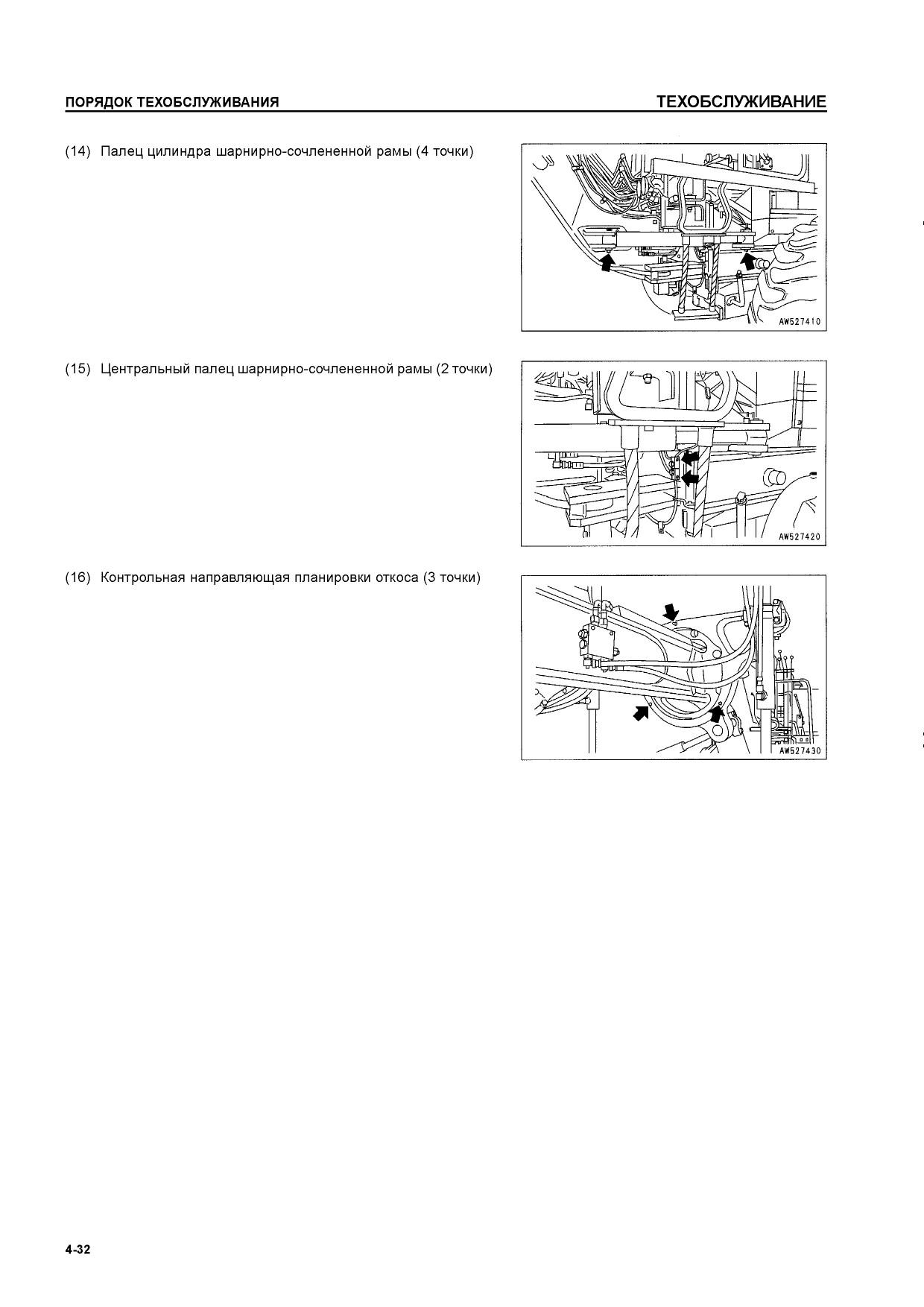 ПОРЯДОК ТЕХОБСЛУЖИВАНИЯ

ТЕХОБСЛУЖИВАНИЕ

(14) Палец цилиндра шарнирно-сочлененной рамы (4 точки)

AW527410

(15) Центральный палец шарнирно-сочлененной рамы (2 точки)

AW527420

(16) Контрольная направляющая планировки откоса (3 точки)

AW527430

4-32